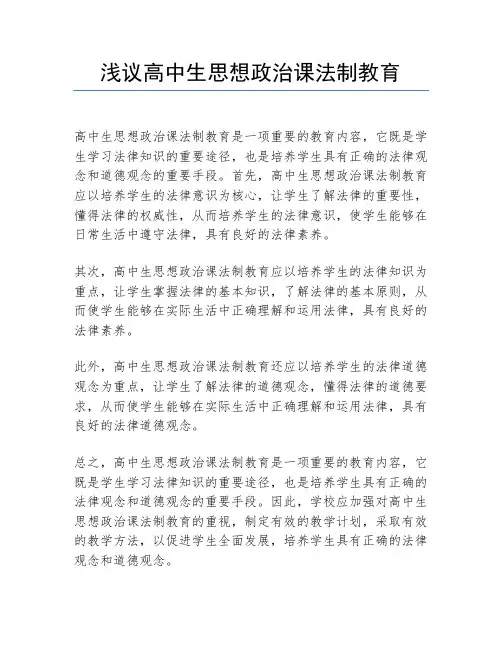 浅议高中生思想政治课法制教育

高中生思想政治课法制教育是一项重要的教育内容，它既是学生学习法律知识的重要途径，也是培养学生具有正确的法律观念和道德观念的重要手段。首先，高中生思想政治课法制教育应以培养学生的法律意识为核心，让学生了解法律的重要性，懂得法律的权威性，从而培养学生的法律意识，使学生能够在日常生活中遵守法律，具有良好的法律素养。

其次，高中生思想政治课法制教育应以培养学生的法律知识为重点，让学生掌握法律的基本知识，了解法律的基本原则，从而使学生能够在实际生活中正确理解和运用法律，具有良好的法律素养。

此外，高中生思想政治课法制教育还应以培养学生的法律道德观念为重点，让学生了解法律的道德观念，懂得法律的道德要求，从而使学生能够在实际生活中正确理解和运用法律，具有良好的法律道德观念。

总之，高中生思想政治课法制教育是一项重要的教育内容，它既是学生学习法律知识的重要途径，也是培养学生具有正确的法律观念和道德观念的重要手段。因此，学校应加强对高中生思想政治课法制教育的重视，制定有效的教学计划，采取有效的教学方法，以促进学生全面发展，培养学生具有正确的法律观念和道德观念。